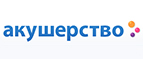 акушерство